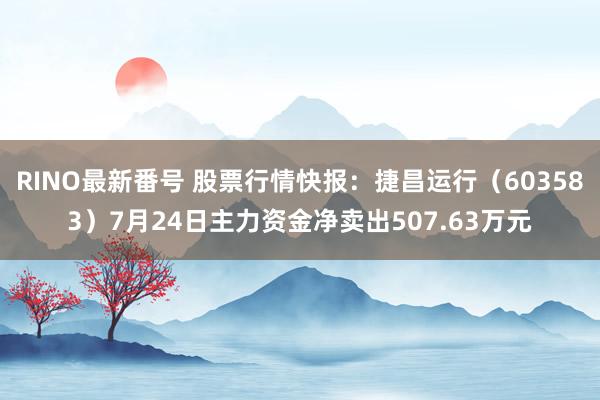 RINO最新番号 股票行情快报：捷昌运行（603583）7月24日主力资金净卖出507.63万元